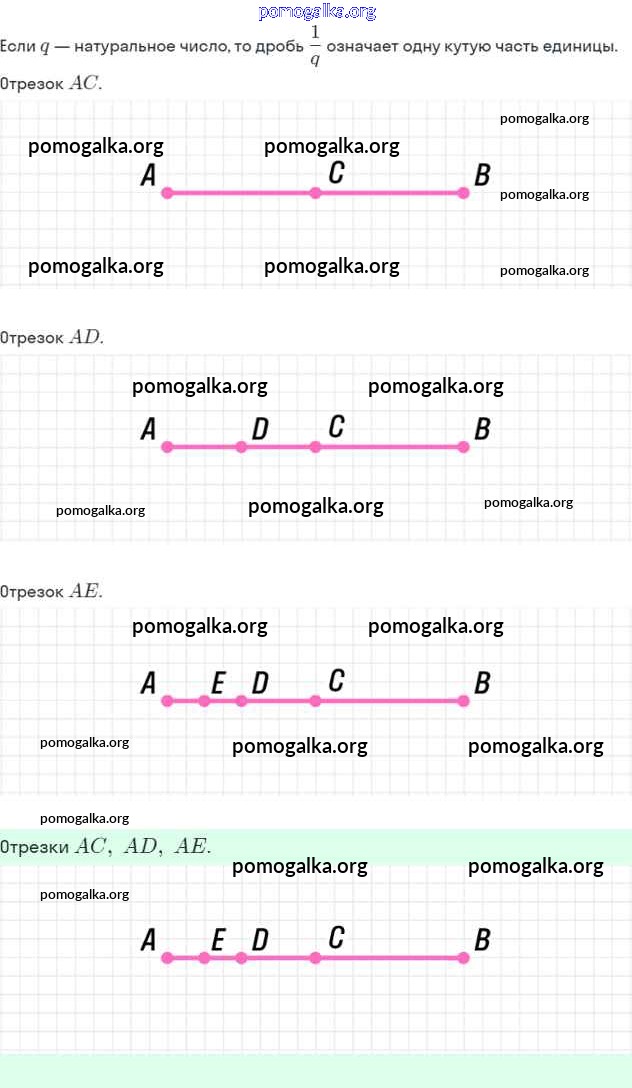 pomogalka.org

Если $q$ — натуральное число, то дробь $\frac{1}{q}$ означает одну кутую часть единицы.

Отрезок $AC$.

pomogalka.org

pomogalka.org pomogalka.org

A C B pomogalka.org

pomogalka.org pomogalka.org pomogalka.org

Отрезок $AD$.

pomogalka.org pomogalka.org

A D C B

pomogalka.org pomogalka.org pomogalka.org

Отрезок $AE$.

pomogalka.org pomogalka.org

A E D C B

pomogalka.org pomogalka.org pomogalka.org

pomogalka.org

Отрезки $AC,\ AD,\ AE$.

pomogalka.org pomogalka.org

pomogalka.org

A E D C B